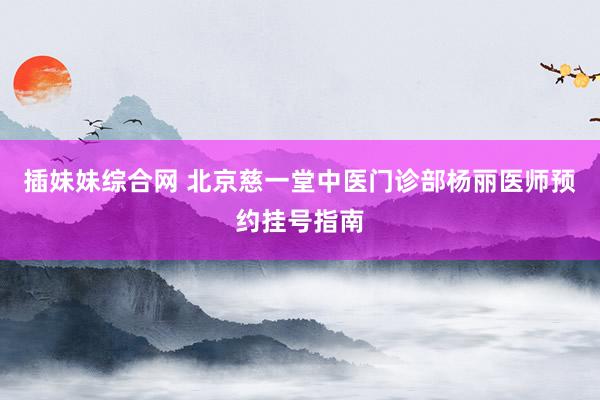 插妹妹综合网 北京慈一堂中医门诊部杨丽医师预约挂号指南